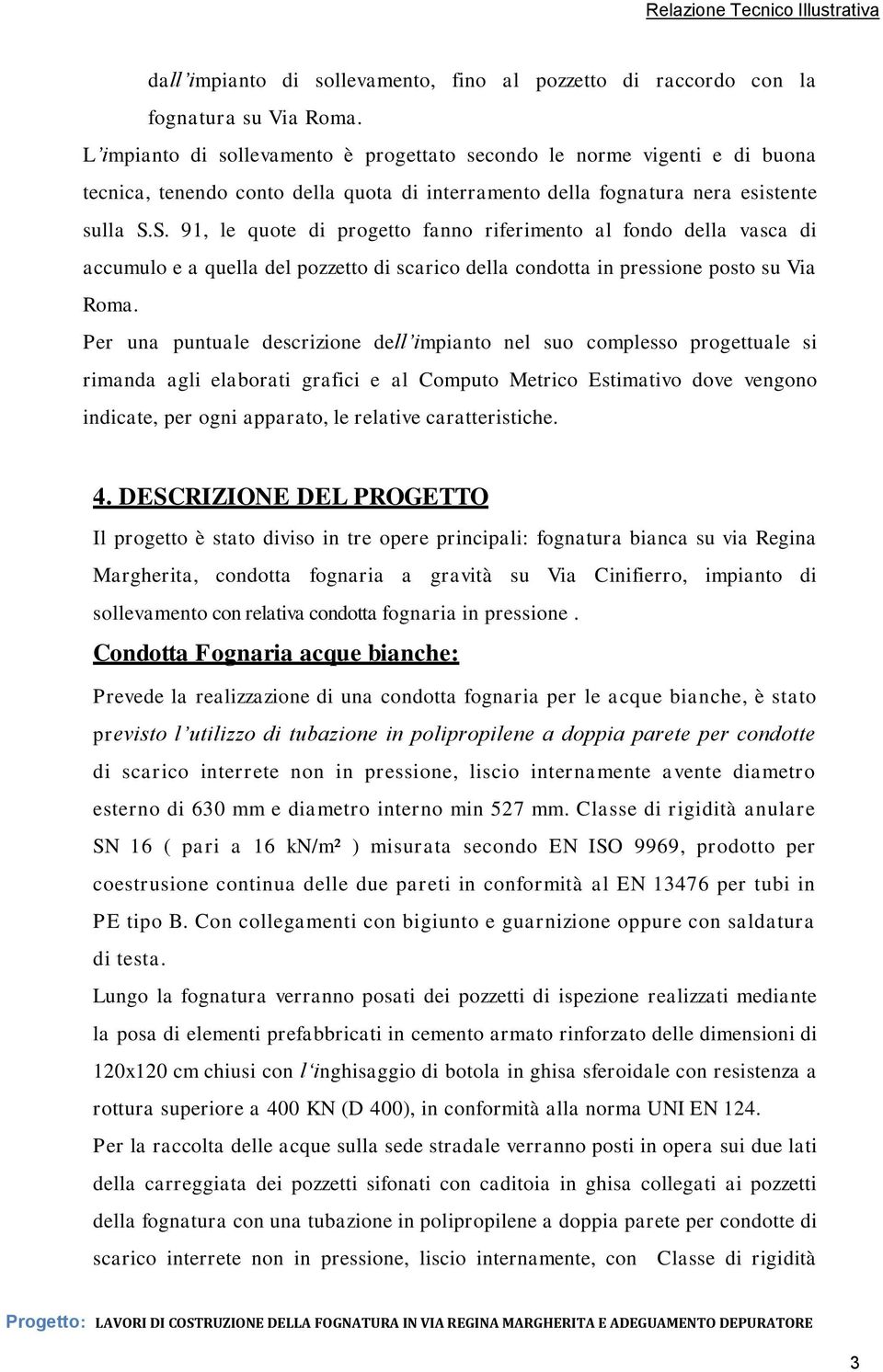 Relazione Tecnico Illustrativa

dall'impianto di sollevamento, fino al pozzetto di raccordo con la fognatura su Via Roma.

L'impianto di sollevamento è progettato secondo le norme vigenti e di buona tecnica, tenendo conto della quota di interramento della fognatura nera esistente sulla S.S. 91, le quote di progetto fanno riferimento al fondo della vasca di accumulo e a quella del pozzetto di scarico della condotta in pressione posto su Via Roma.

Per una puntuale descrizione dell'impianto nel suo complesso progettuale si rimanda agli elaborati grafici e al Computo Metrico Estimativo dove vengono indicate, per ogni apparato, le relative caratteristiche.

4. DESCRIZIONE DEL PROGETTO

Il progetto è stato diviso in tre opere principali: fognatura bianca su via Regina Margherita, condotta fognaria a gravità su Via Cinifierro, impianto di sollevamento con relativa condotta fognaria in pressione .

Condotta Fognaria acque bianche:

Prevede la realizzazione di una condotta fognaria per le acque bianche, è stato previsto l'utilizzo di tubazione in polipropilene a doppia parete per condotte di scarico interrete non in pressione, liscio internamente avente diametro esterno di 630 mm e diametro interno min 527 mm. Classe di rigidità anulare SN 16 ( pari a 16 kN/m² ) misurata secondo EN ISO 9969, prodotto per coestrusione continua delle due pareti in conformità al EN 13476 per tubi in PE tipo B. Con collegamenti con bigiunto e guarnizione oppure con saldatura di testa.

Lungo la fognatura verranno posati dei pozzetti di ispezione realizzati mediante la posa di elementi prefabbricati in cemento armato rinforzato delle dimensioni di 120x120 cm chiusi con l'inghisaggio di botola in ghisa sferoidale con resistenza a rottura superiore a 400 KN (D 400), in conformità alla norma UNI EN 124.

Per la raccolta delle acque sulla sede stradale verranno posti in opera sui due lati della carreggiata dei pozzetti sifonati con caditoia in ghisa collegati ai pozzetti della fognatura con una tubazione in polipropilene a doppia parete per condotte di scarico interrete non in pressione, liscio internamente, con Classe di rigidità

Progetto: LAVORI DI COSTRUZIONE DELLA FOGNATURA IN VIA REGINA MARGHERITA E ADEGUAMENTO DEPURATORE

3